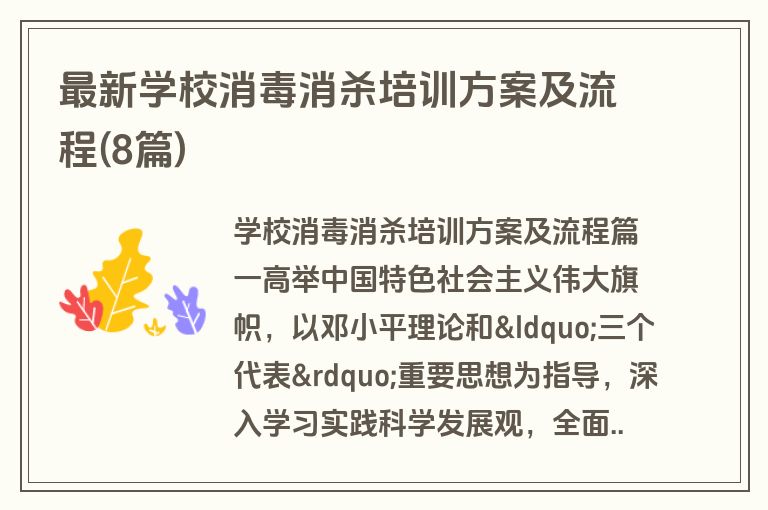 最新学校消毒消杀培训方案及流程(8篇)

学校消毒消杀培训方案及流程篇一高举中国特色社会主义伟大旗帜，以邓小平理论和&ldquo;三个代表&rdquo;重要思想为指导，深入学习实践科学发展观，全面..